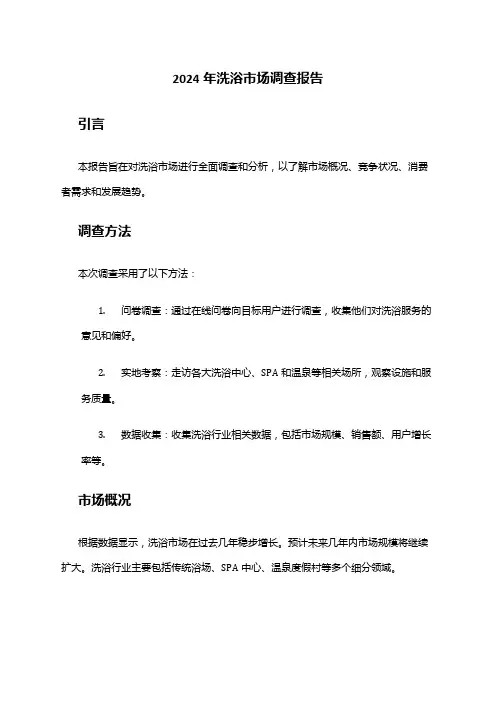 2024 年洗浴市场调查报告

引言

本报告旨在对洗浴市场进行全面调查和分析，以了解市场概况、竞争状况、消费者需求和发展趋势。

调查方法

本次调查采用了以下方法：

1. 问卷调查：通过在线问卷向目标用户进行调查，收集他们对洗浴服务的意见和偏好。

2. 实地考察：走访各大洗浴中心、SPA 和温泉等相关场所，观察设施和服务质量。

3. 数据收集：收集洗浴行业相关数据，包括市场规模、销售额、用户增长率等。

市场概况

根据数据显示，洗浴市场在过去几年稳步增长。预计未来几年内市场规模将继续扩大。洗浴行业主要包括传统浴场、SPA 中心、温泉度假村等多个细分领域。